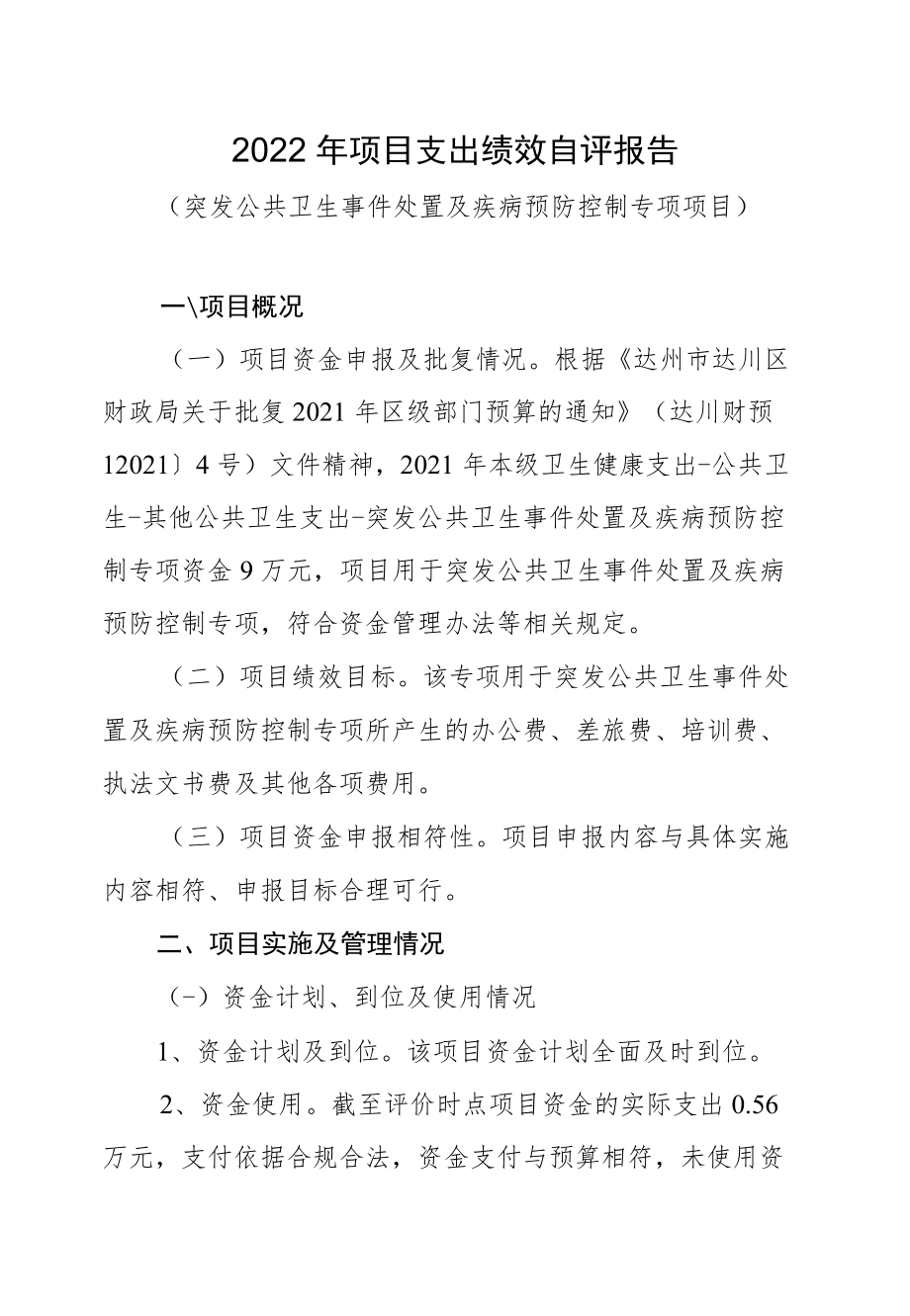 2022年项目支出绩效自评报告

（突发公共卫生事件处置及疾病预防控制专项项目）

一\项目概况

（一）项目资金申报及批复情况。根据《达州市达川区财政局关于批复2021年区级部门预算的通知》（达川财预12021〕4号）文件精神，2021年本级卫生健康支出-公共卫生-其他公共卫生支出-突发公共卫生事件处置及疾病预防控制专项资金9万元，项目用于突发公共卫生事件处置及疾病预防控制专项，符合资金管理办法等相关规定。

（二）项目绩效目标。该专项用于突发公共卫生事件处置及疾病预防控制专项所产生的办公费、差旅费、培训费、执法文书费及其他各项费用。

（三）项目资金申报相符性。项目申报内容与具体实施内容相符、申报目标合理可行。

二、项目实施及管理情况

（-）资金计划、到位及使用情况

1、资金计划及到位。该项目资金计划全面及时到位。

2、资金使用。截至评价时点项目资金的实际支出0.56万元，支付依据合规合法，资金支付与预算相符，未使用资